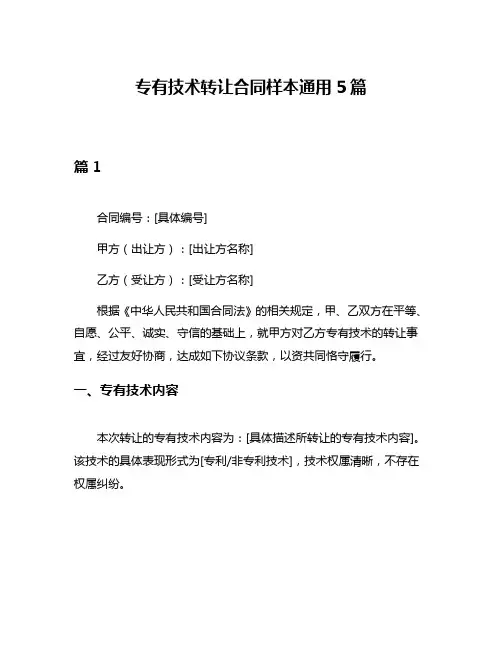 专有技术转让合同样本通用5篇

篇1

合同编号：[具体编号]

甲方（出让方）：[出让方名称]

乙方（受让方）：[受让方名称]

根据《中华人民共和国合同法》的相关规定，甲、乙双方在平等、自愿、公平、诚实、守信的基础上，就甲方对乙方专有技术的转让事宜，经过友好协商，达成如下协议条款，以资共同恪守履行。

一、专有技术内容

本次转让的专有技术内容为：[具体描述所转让的专有技术内容]。该技术的具体表现形式为[专利/非专利技术]，技术权属清晰，不存在权属纠纷。